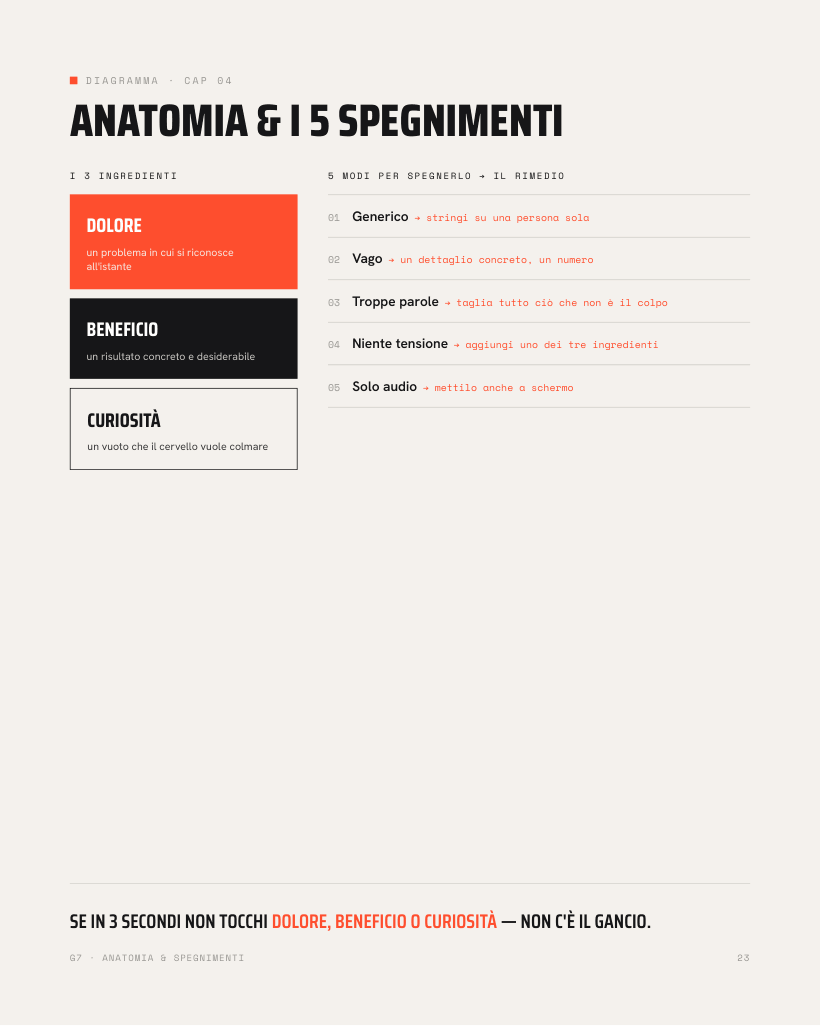 DIAGRAMMA · CAP 04

ANATOMIA & I 5 SPEGNIMENTI

I 3 INGREDIENTI

DOLORE
un problema in cui si riconosce all'istante

BENEFICIO
un risultato concreto e desiderabile

CURIOSITÀ
un vuoto che il cervello vuole colmare

5 MODI PER SPEGNERLO → IL RIMEDIO

01 Generico → stringi su una persona sola

02 Vago → un dettaglio concreto, un numero

03 Troppe parole → taglia tutto ciò che non è il colpo

04 Niente tensione → aggiungi uno dei tre ingredienti

05 Solo audio → mettilo anche a schermo

SE IN 3 SECONDI NON TOCCHI DOLORE, BENEFICIO O CURIOSITÀ — NON C'È IL GANCIO.

G7 · ANATOMIA & SPEGNIMENTI

23